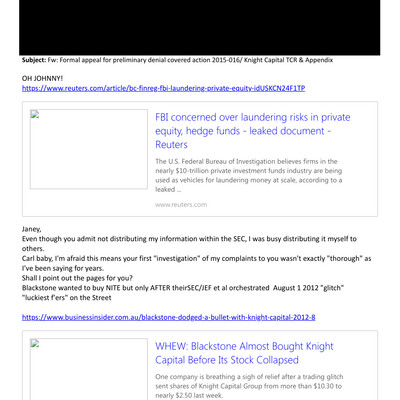 **Subject:** Fw: Formal appeal for preliminary denial covered action 2015-016/ Knight Capital TCR & Appendix

OH JOHNNY!
https://www.reuters.com/article/bc-finreg-fbi-laundering-private-equity-idUSKCN24F1TP

FBI concerned over laundering risks in private equity, hedge funds - leaked document - Reuters

The U.S. Federal Bureau of Investigation believes firms in the nearly $10-trillion private investment funds industry are being used as vehicles for laundering money at scale, according to a leaked ...

www.reuters.com

Janey,
Even though you admit not distributing my information within the SEC, I was busy distributing it myself to others.
Carl baby, I'm afraid this means your first "investigation" of my complaints to you wasn't exactly "thorough" as I've been saying for years.
Shall I point out the pages for you?
Blackstone wanted to buy NITE but only AFTER theirSEC/JEF et al orchestrated August 1 2012 "glitch" "luckiest f'ers" on the Street

https://www.businessinsider.com.au/blackstone-dodged-a-bullet-with-knight-capital-2012-8

WHEW: Blackstone Almost Bought Knight Capital Before Its Stock Collapsed

One company is breathing a sigh of relief after a trading glitch sent shares of Knight Capital Group from more than $10.30 to nearly $2.50 last week.